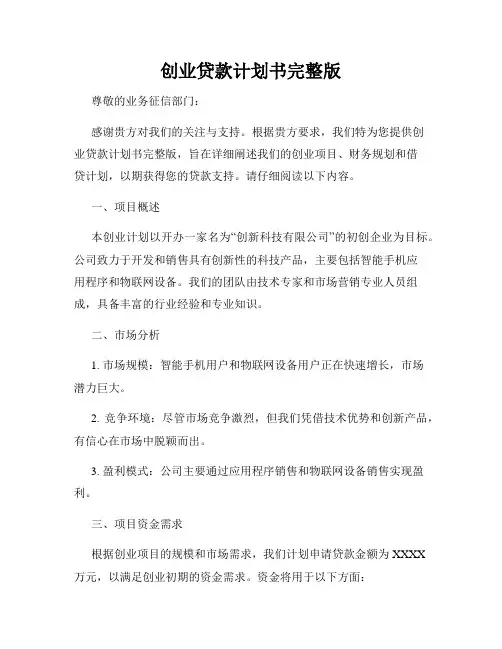 创业贷款计划书完整版

尊敬的业务征信部门：

感谢贵方对我们的关注与支持。根据贵方要求，我们特为您提供创业贷款计划书完整版，旨在详细阐述我们的创业项目、财务规划和借贷计划，以期获得您的贷款支持。请仔细阅读以下内容。

一、项目概述

本创业计划以开办一家名为“创新科技有限公司”的初创企业为目标。公司致力于开发和销售具有创新性的科技产品，主要包括智能手机应用程序和物联网设备。我们的团队由技术专家和市场营销专业人员组成，具备丰富的行业经验和专业知识。

二、市场分析

1. 市场规模：智能手机用户和物联网设备用户正在快速增长，市场潜力巨大。

2. 竞争环境：尽管市场竞争激烈，但我们凭借技术优势和创新产品，有信心在市场中脱颖而出。

3. 盈利模式：公司主要通过应用程序销售和物联网设备销售实现盈利。

三、项目资金需求

根据创业项目的规模和市场需求，我们计划申请贷款金额为 XXXX 万元，以满足创业初期的资金需求。资金将用于以下方面：